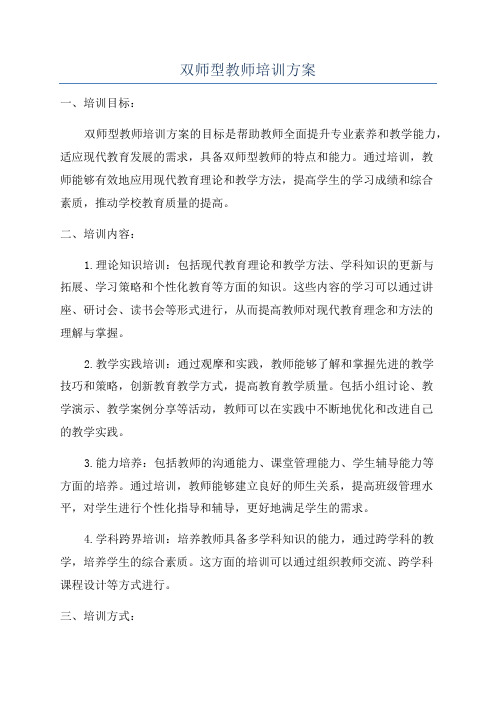 双师型教师培训方案

一、培训目标：

双师型教师培训方案的目标是帮助教师全面提升专业素养和教学能力，适应现代教育发展的需求，具备双师型教师的特点和能力。通过培训，教师能够有效地应用现代教育理论和教学方法，提高学生的学习成绩和综合素质，推动学校教育质量的提高。

二、培训内容：

1.理论知识培训：包括现代教育理论和教学方法、学科知识的更新与拓展、学习策略和个性化教育等方面的知识。这些内容的学习可以通过讲座、研讨会、读书会等形式进行，从而提高教师对现代教育理念和方法的理解与掌握。

2.教学实践培训：通过观摩和实践，教师能够了解和掌握先进的教学技巧和策略，创新教育教学方式，提高教育教学质量。包括小组讨论、教学演示、教学案例分享等活动，教师可以在实践中不断地优化和改进自己的教学实践。

3.能力培养：包括教师的沟通能力、课堂管理能力、学生辅导能力等方面的培养。通过培训，教师能够建立良好的师生关系，提高班级管理水平，对学生进行个性化指导和辅导，更好地满足学生的需求。

4.学科跨界培训：培养教师具备多学科知识的能力，通过跨学科的教学，培养学生的综合素质。这方面的培训可以通过组织教师交流、跨学科课程设计等方式进行。

三、培训方式：